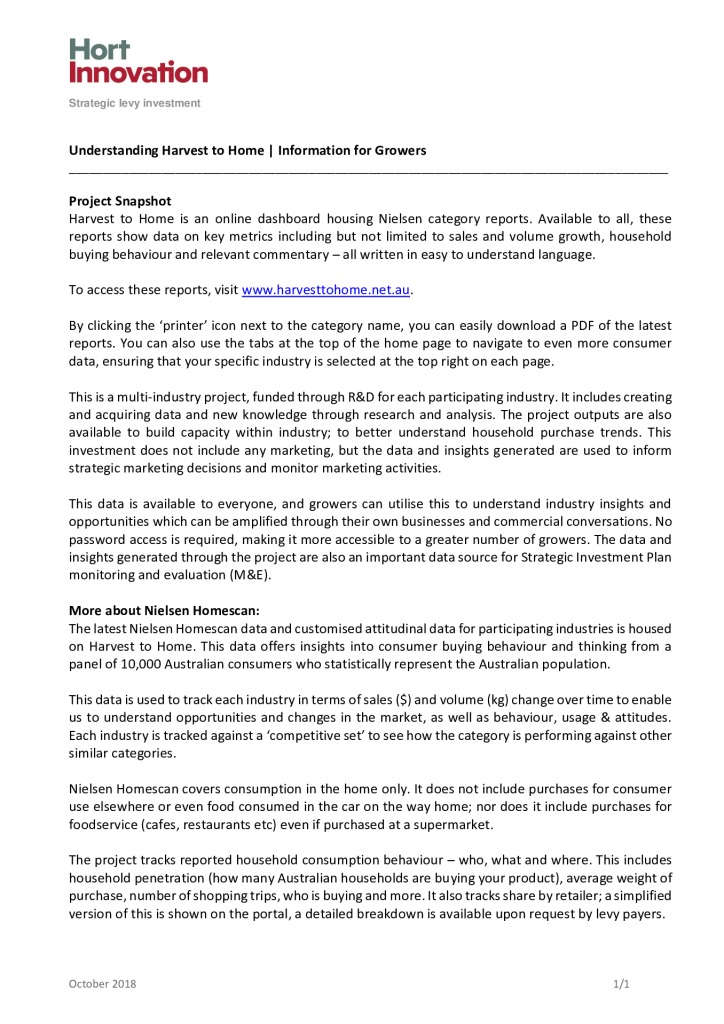 Hort Innovation

Strategic levy investment

Understanding Harvest to Home | Information for Growers

Project Snapshot
Harvest to Home is an online dashboard housing Nielsen category reports. Available to all, these reports show data on key metrics including but not limited to sales and volume growth, household buying behaviour and relevant commentary – all written in easy to understand language.

To access these reports, visit www.harvesttohome.net.au.

By clicking the 'printer' icon next to the category name, you can easily download a PDF of the latest reports. You can also use the tabs at the top of the home page to navigate to even more consumer data, ensuring that your specific industry is selected at the top right on each page.

This is a multi-industry project, funded through R&D for each participating industry. It includes creating and acquiring data and new knowledge through research and analysis. The project outputs are also available to build capacity within industry; to better understand household purchase trends. This investment does not include any marketing, but the data and insights generated are used to inform strategic marketing decisions and monitor marketing activities.

This data is available to everyone, and growers can utilise this to understand industry insights and opportunities which can be amplified through their own businesses and commercial conversations. No password access is required, making it more accessible to a greater number of growers. The data and insights generated through the project are also an important data source for Strategic Investment Plan monitoring and evaluation (M&E).

More about Nielsen Homescan:
The latest Nielsen Homescan data and customised attitudinal data for participating industries is housed on Harvest to Home. This data offers insights into consumer buying behaviour and thinking from a panel of 10,000 Australian consumers who statistically represent the Australian population.

This data is used to track each industry in terms of sales ($) and volume (kg) change over time to enable us to understand opportunities and changes in the market, as well as behaviour, usage & attitudes. Each industry is tracked against a 'competitive set' to see how the category is performing against other similar categories.

Nielsen Homescan covers consumption in the home only. It does not include purchases for consumer use elsewhere or even food consumed in the car on the way home; nor does it include purchases for foodservice (cafes, restaurants etc) even if purchased at a supermarket.

The project tracks reported household consumption behaviour – who, what and where. This includes household penetration (how many Australian households are buying your product), average weight of purchase, number of shopping trips, who is buying and more. It also tracks share by retailer; a simplified version of this is shown on the portal, a detailed breakdown is available upon request by levy payers.

October 2018

1/1